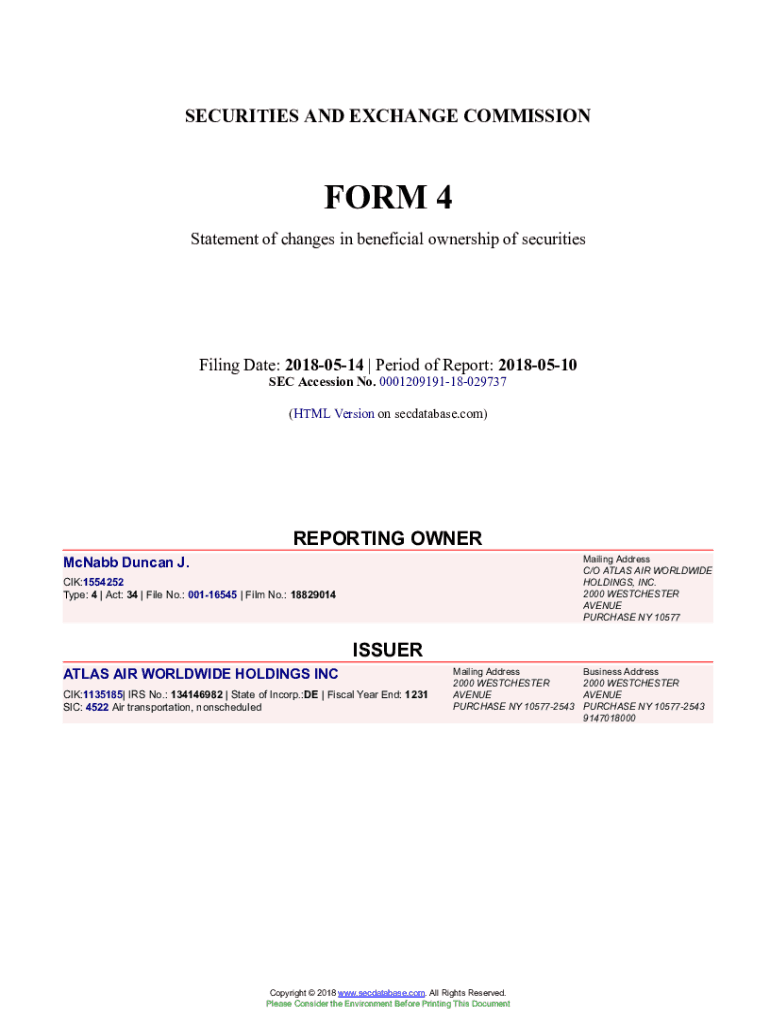 SECURITIES AND EXCHANGE COMMISSION

FORM 4

Statement of changes in beneficial ownership of securities

Filing Date: 2018-05-14 | Period of Report: 2018-05-10
SEC Accession No. 0001209191-18-029737

(HTML Version on secdatabase.com)

REPORTING OWNER

McNabb Duncan J.

CIK:1554252
Type: 4 | Act: 34 | File No.: 001-16545 | Film No.: 18829014

Mailing Address
C/O ATLAS AIR WORLDWIDE HOLDINGS, INC.
2000 WESTCHESTER AVENUE
PURCHASE NY 10577

ISSUER

ATLAS AIR WORLDWIDE HOLDINGS INC

CIK:1135185| IRS No.: 134146982 | State of Incorp.:DE | Fiscal Year End: 1231
SIC: 4522 Air transportation, nonscheduled

Mailing Address
2000 WESTCHESTER AVENUE
PURCHASE NY 10577-2543

Business Address
2000 WESTCHESTER AVENUE
PURCHASE NY 10577-2543
9147018000

Copyright © 2018 www.secdatabase.com. All Rights Reserved.
Please Consider the Environment Before Printing This Document